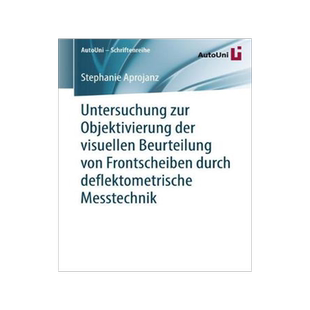 AutoUni – Schriftenreihe

AutoUni

Stephanie Aprojanz

Untersuchung zur Objektivierung der visuellen Beurteilung von Frontscheiben durch deflektometrische Messtechnik